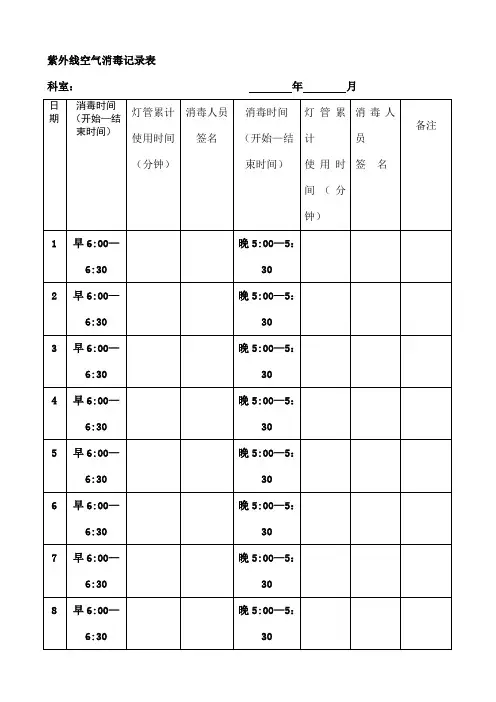 紫外线空气消毒记录表

科室： ________年________月

| 日期 | 消毒时间（开始—结束时间） | 灯管累计使用时间（分钟） | 消毒人员签名 | 消毒时间（开始—结束时间） | 灯管累计使用时间（分钟） | 消毒人员签名 | 备注 |
|---|---|---|---|---|---|---|---|
| 1 | 早 6:00—6:30 | | | 晚 5:00—5：30 | | | |
| 2 | 早 6:00—6:30 | | | 晚 5:00—5：30 | | | |
| 3 | 早 6:00—6:30 | | | 晚 5:00—5：30 | | | |
| 4 | 早 6:00—6:30 | | | 晚 5:00—5：30 | | | |
| 5 | 早 6:00—6:30 | | | 晚 5:00—5：30 | | | |
| 6 | 早 6:00—6:30 | | | 晚 5:00—5：30 | | | |
| 7 | 早 6:00—6:30 | | | 晚 5:00—5：30 | | | |
| 8 | 早 6:00—6:30 | | | 晚 5:00—5：30 | | | |